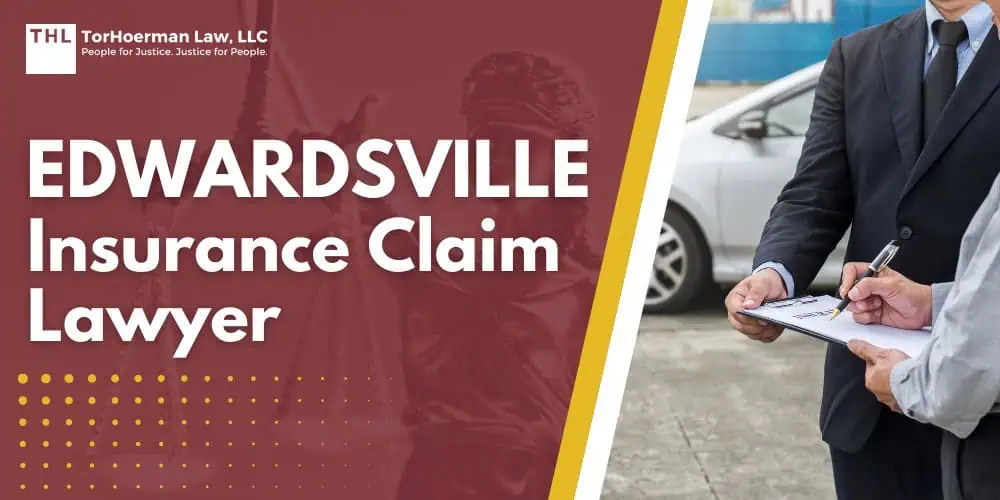 THL TorHoerman Law, LLC
People for Justice. Justice for People.

EDWARDSVILLE Insurance Claim Lawyer